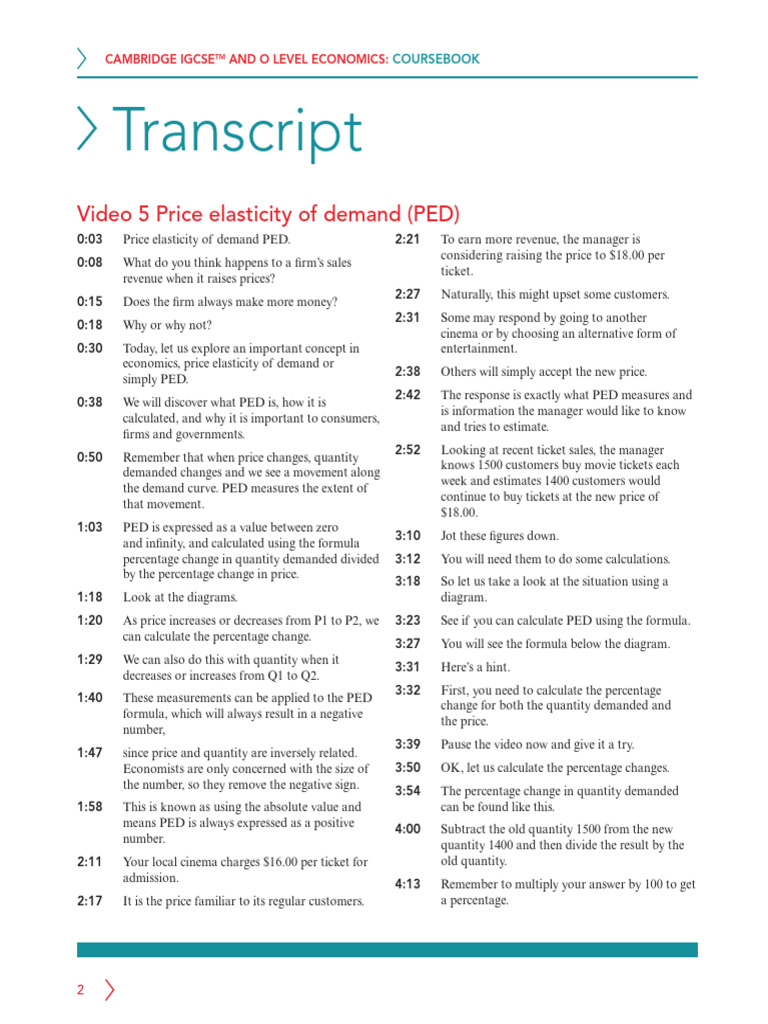 CAMBRIDGE IGCSE™ AND O LEVEL ECONOMICS: COURSEBOOK

Transcript

Video 5 Price elasticity of demand (PED)

0:03 Price elasticity of demand PED.

0:08 What do you think happens to a firm's sales revenue when it raises prices?

0:15 Does the firm always make more money?

0:18 Why or why not?

0:30 Today, let us explore an important concept in economics, price elasticity of demand or simply PED.

0:38 We will discover what PED is, how it is calculated, and why it is important to consumers, firms and governments.

0:50 Remember that when price changes, quantity demanded changes and we see a movement along the demand curve. PED measures the extent of that movement.

1:03 PED is expressed as a value between zero and infinity, and calculated using the formula percentage change in quantity demanded divided by the percentage change in price.

1:18 Look at the diagrams.

1:20 As price increases or decreases from P1 to P2, we can calculate the percentage change.

1:29 We can also do this with quantity when it decreases or increases from Q1 to Q2.

1:40 These measurements can be applied to the PED formula, which will always result in a negative number,

1:47 since price and quantity are inversely related. Economists are only concerned with the size of the number, so they remove the negative sign.

1:58 This is known as using the absolute value and means PED is always expressed as a positive number.

2:11 Your local cinema charges $16.00 per ticket for admission.

2:17 It is the price familiar to its regular customers.

2:21 To earn more revenue, the manager is considering raising the price to $18.00 per ticket.

2:27 Naturally, this might upset some customers.

2:31 Some may respond by going to another cinema or by choosing an alternative form of entertainment.

2:38 Others will simply accept the new price.

2:42 The response is exactly what PED measures and is information the manager would like to know and tries to estimate.

2:52 Looking at recent ticket sales, the manager knows 1500 customers buy movie tickets each week and estimates 1400 customers would continue to buy tickets at the new price of $18.00.

3:10 Jot these figures down.

3:12 You will need them to do some calculations.

3:18 So let us take a look at the situation using a diagram.

3:23 See if you can calculate PED using the formula.

3:27 You will see the formula below the diagram.

3:31 Here's a hint.

3:32 First, you need to calculate the percentage change for both the quantity demanded and the price.

3:39 Pause the video now and give it a try.

3:50 OK, let us calculate the percentage changes.

3:54 The percentage change in quantity demanded can be found like this.

4:00 Subtract the old quantity 1500 from the new quantity 1400 and then divide the result by the old quantity.

4:13 Remember to multiply your answer by 100 to get a percentage.

2